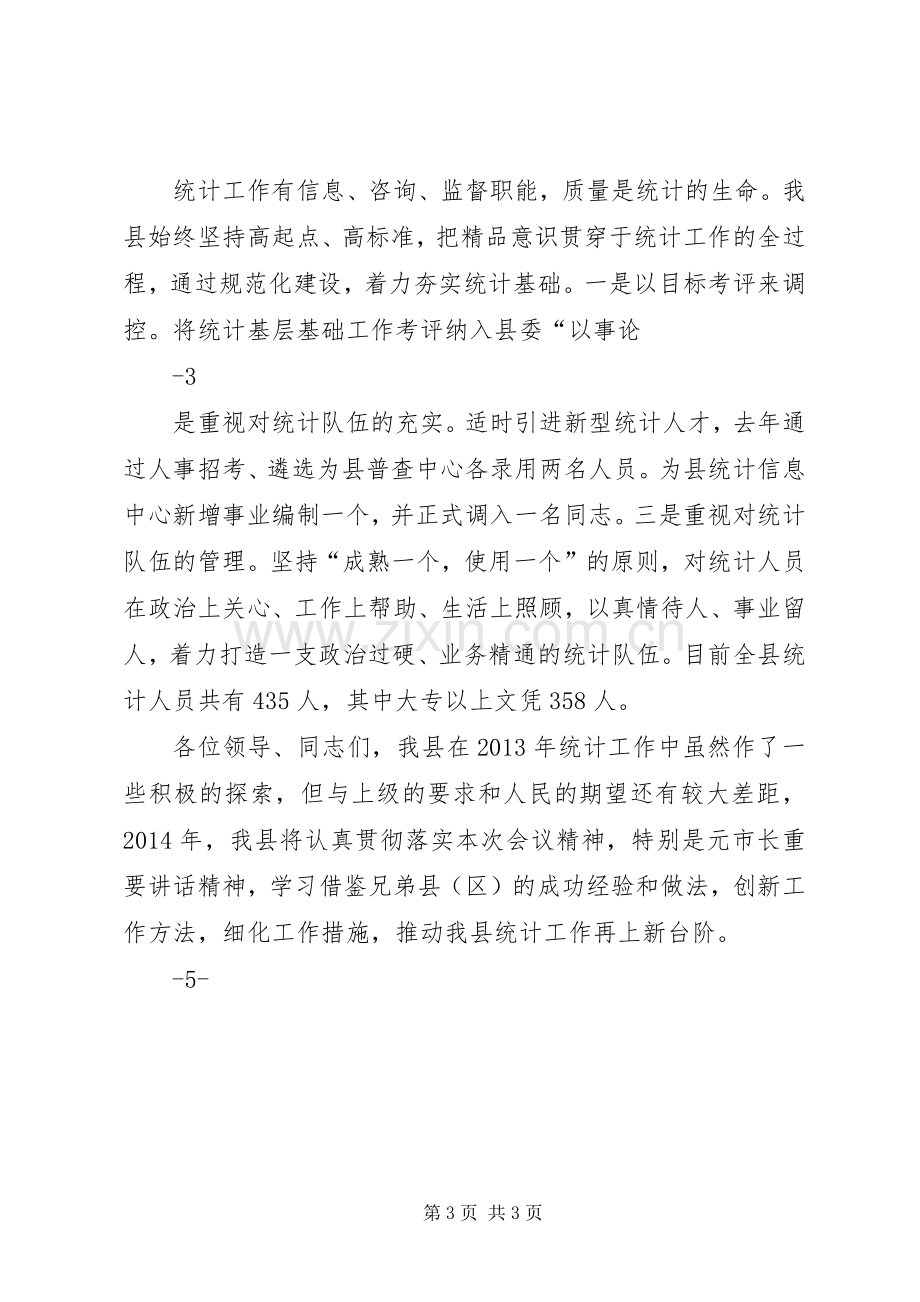 统计工作有信息、咨询、监督职能，质量是统计的生命。我县始终坚持高起点、高标准，把精品意识贯穿于统计工作的全过程，通过规范化建设，着力夯实统计基础。一是以目标考评来调控。将统计基层基础工作考评纳入县委“以事论

-3

是重视对统计队伍的充实。适时引进新型统计人才，去年通过人事招考、遴选为县普查中心各录用两名人员。为县统计信息中心新增事业编制一个，并正式调入一名同志。三是重视对统计队伍的管理。坚持“成熟一个，使用一个”的原则，对统计人员在政治上关心、工作上帮助、生活上照顾，以真情待人、事业留人，着力打造一支政治过硬、业务精通的统计队伍。目前全县统计人员共有435人，其中大专以上文凭358人。

各位领导、同志们，我县在2013年统计工作中虽然作了一些积极的探索，但与上级的要求和人民的期望还有较大差距，2014年，我县将认真贯彻落实本次会议精神，特别是元市长重要讲话精神，学习借鉴兄弟县（区）的成功经验和做法，创新工作方法，细化工作措施，推动我县统计工作再上新台阶。

-5-

第3页 共3页

www.zixin.com.cn